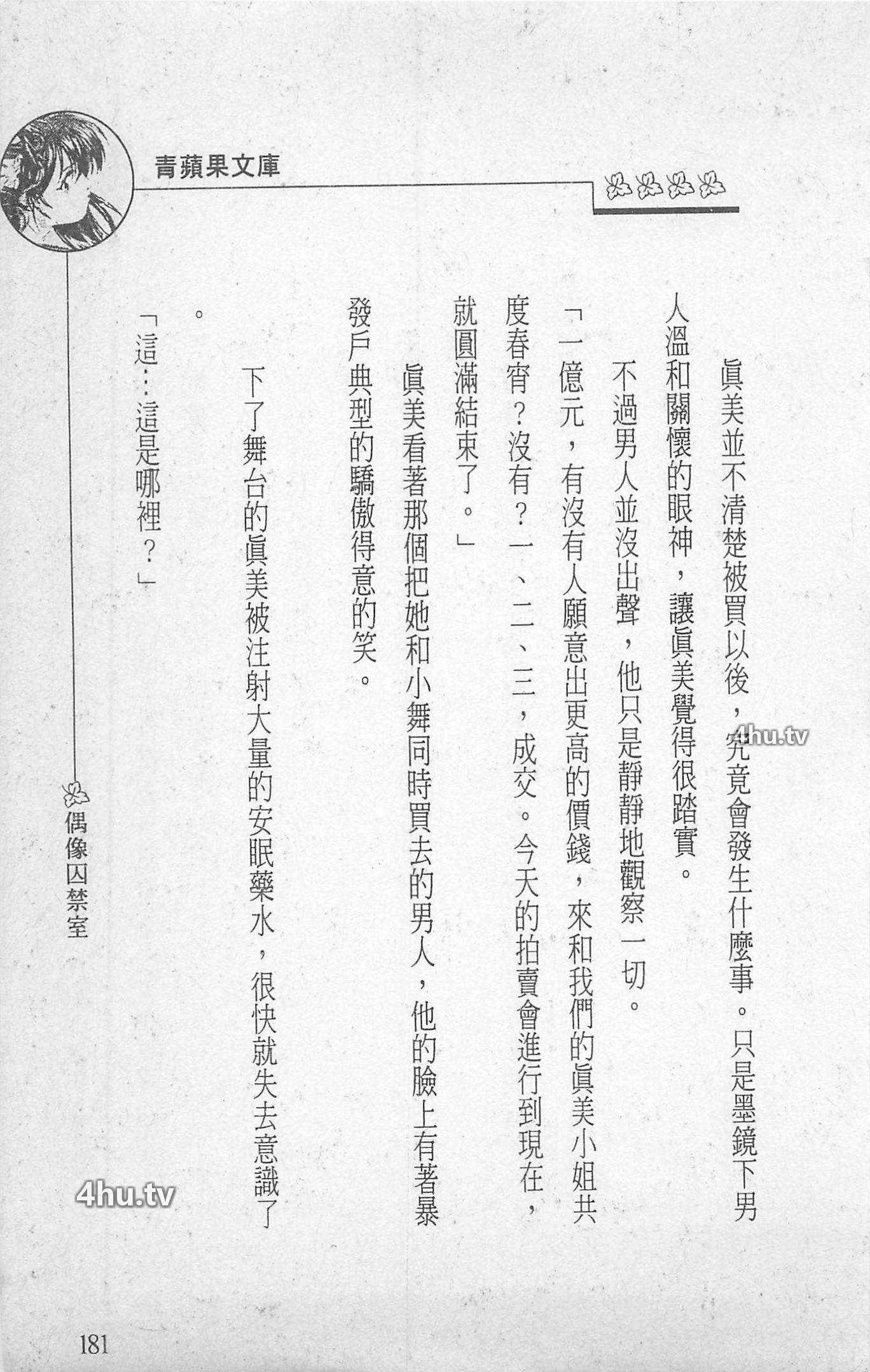 青蘋果文庫

眞美並不清楚被買以後，究竟會發生什麼事。只是墨鏡下男人溫和關懷的眼神，讓眞美覺得很踏實。

不過男人並沒出聲，他只是靜靜地觀察一切。

「一億元，有沒有人願意出更高的價錢，來和我們的眞美小姐共度春宵？沒有？一、二、三，成交。今天的拍賣會進行到現在，就圓滿結束了。」

眞美看著那個把她和小舞同時買去的男人，他的臉上有著暴發戶典型的驕傲得意的笑。

下了舞台的眞美被注射大量的安眠藥水，很快就失去意識了。

「這…這是哪裡？」

偶像囚禁室

181

4hu.tv